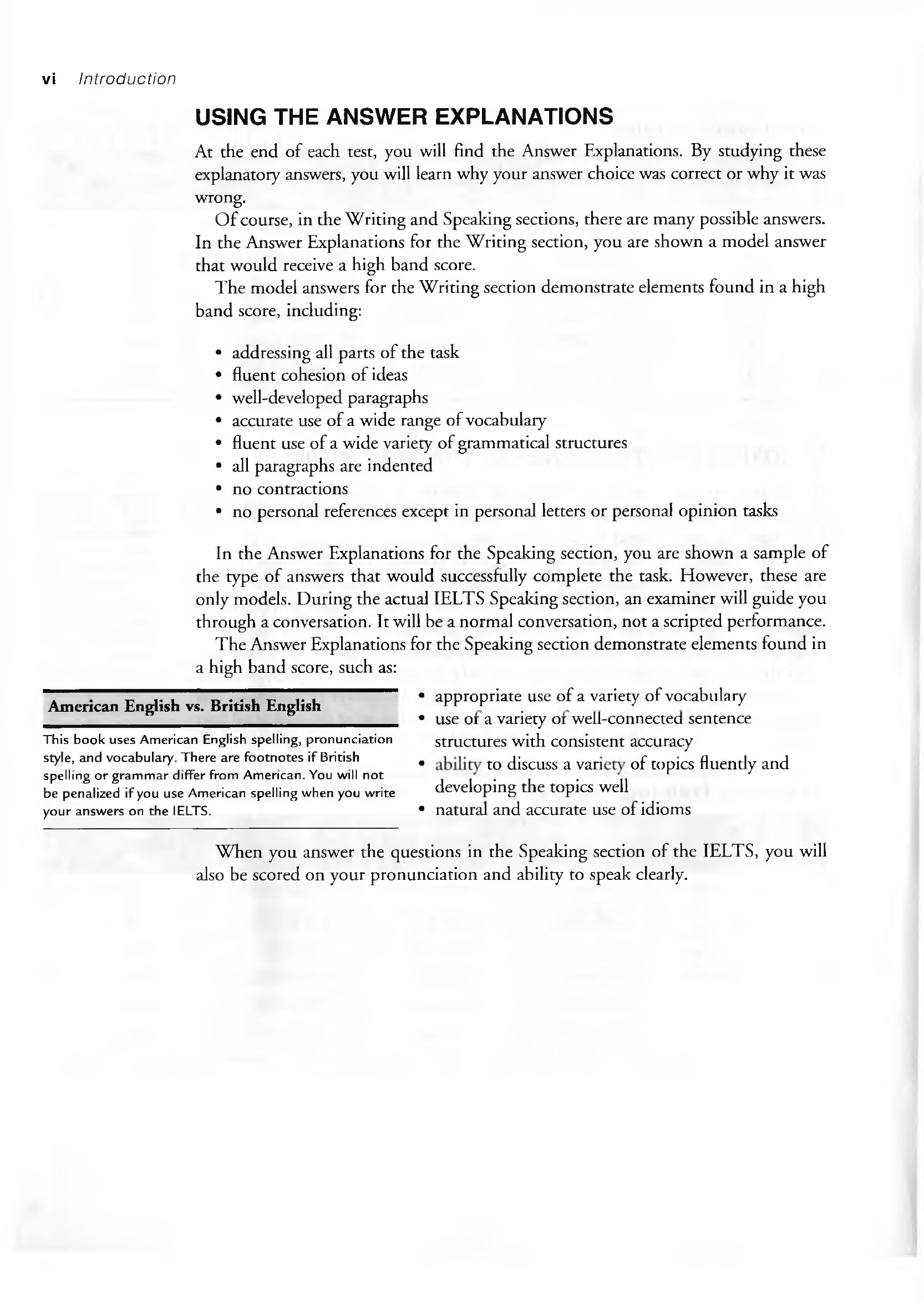 vi Introduction

USING THE ANSWER EXPLANATIONS

At the end of each test, you will find the Answer Explanations. By studying these explanatory answers, you will learn why your answer choice was correct or why it was wrong.

Of course, in the Writing and Speaking sections, there are many possible answers. In the Answer Explanations for the Writing section, you are shown a model answer that would receive a high band score.

The model answers for the Writing section demonstrate elements found in a high band score, including:

• addressing all parts of the task
• fluent cohesion of ideas
• well-developed paragraphs
• accurate use of a wide range of vocabulary
• fluent use of a wide variety of grammatical structures
• all paragraphs are indented
• no contractions
• no personal references except in personal letters or personal opinion tasks

In the Answer Explanations for the Speaking section, you are shown a sample of the type of answers that would successfully complete the task. However, these are only models. During the actual IELTS Speaking section, an examiner will guide you through a conversation. It will be a normal conversation, not a scripted performance.

The Answer Explanations for the Speaking section demonstrate elements found in a high band score, such as:

American English vs. British English

This book uses American English spelling, pronunciation style, and vocabulary. There are footnotes if British spelling or grammar differ from American. You will not be penalized if you use American spelling when you write your answers on the IELTS.

• appropriate use of a variety of vocabulary
• use of a variety of well-connected sentence structures with consistent accuracy
• ability to discuss a variety of topics fluently and developing the topics well
• natural and accurate use of idioms

When you answer the questions in the Speaking section of the IELTS, you will also be scored on your pronunciation and ability to speak clearly.